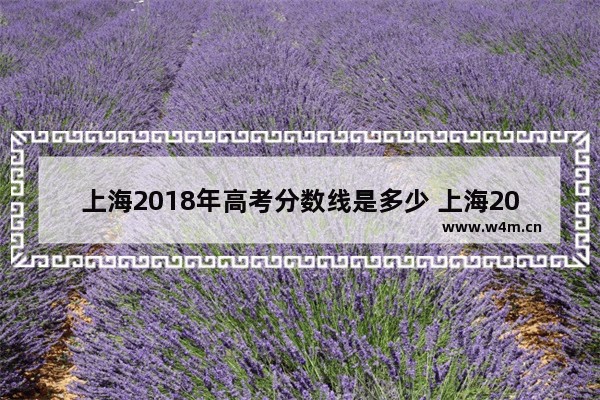 上海2018年高考分数线是多少 上海20

www.w4m.cn